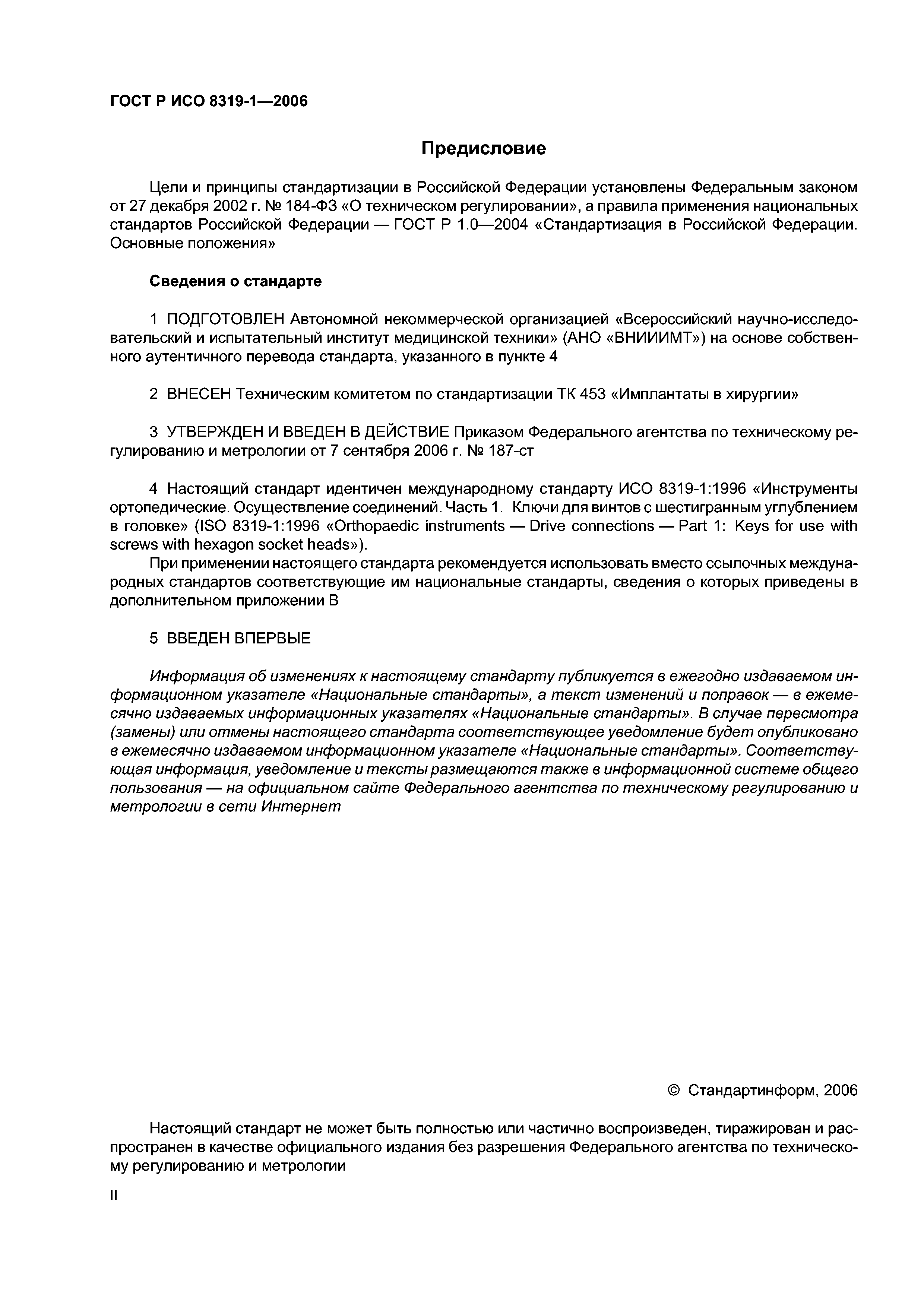 ГОСТ Р ИСО 8319-1—2006

Предисловие

Цели и принципы стандартизации в Российской Федерации установлены Федеральным законом от 27 декабря 2002 г. № 184-ФЗ «О техническом регулировании», а правила применения национальных стандартов Российской Федерации — ГОСТ Р 1.0—2004 «Стандартизация в Российской Федерации. Основные положения»

Сведения о стандарте

1 ПОДГОТОВЛЕН Автономной некоммерческой организацией «Всероссийский научно-исследовательский и испытательный институт медицинской техники» (АНО «ВНИИИМТ») на основе собственного аутентичного перевода стандарта, указанного в пункте 4

2 ВНЕСЕН Техническим комитетом по стандартизации ТК 453 «Имплантаты в хирургии»

3 УТВЕРЖДЕН И ВВЕДЕН В ДЕЙСТВИЕ Приказом Федерального агентства по техническому регулированию и метрологии от 7 сентября 2006 г. № 187-ст

4 Настоящий стандарт идентичен международному стандарту ИСО 8319-1:1996 «Инструменты ортопедические. Осуществление соединений. Часть 1. Ключи для винтов с шестигранным углублением в головке» (ISO 8319-1:1996 «Orthopaedic instruments — Drive connections — Part 1: Keys for use with screws with hexagon socket heads»).

При применении настоящего стандарта рекомендуется использовать вместо ссылочных международных стандартов соответствующие им национальные стандарты, сведения о которых приведены в дополнительном приложении В

5 ВВЕДЕН ВПЕРВЫЕ

Информация об изменениях к настоящему стандарту публикуется в ежегодно издаваемом информационном указателе «Национальные стандарты», а текст изменений и поправок — в ежемесячно издаваемых информационных указателях «Национальные стандарты». В случае пересмотра (замены) или отмены настоящего стандарта соответствующее уведомление будет опубликовано в ежемесячно издаваемом информационном указателе «Национальные стандарты». Соответствующая информация, уведомление и тексты размещаются также в информационной системе общего пользования — на официальном сайте Федерального агентства по техническому регулированию и метрологии в сети Интернет

© Стандартинформ, 2006

Настоящий стандарт не может быть полностью или частично воспроизведен, тиражирован и распространен в качестве официального издания без разрешения Федерального агентства по техническому регулированию и метрологии

II